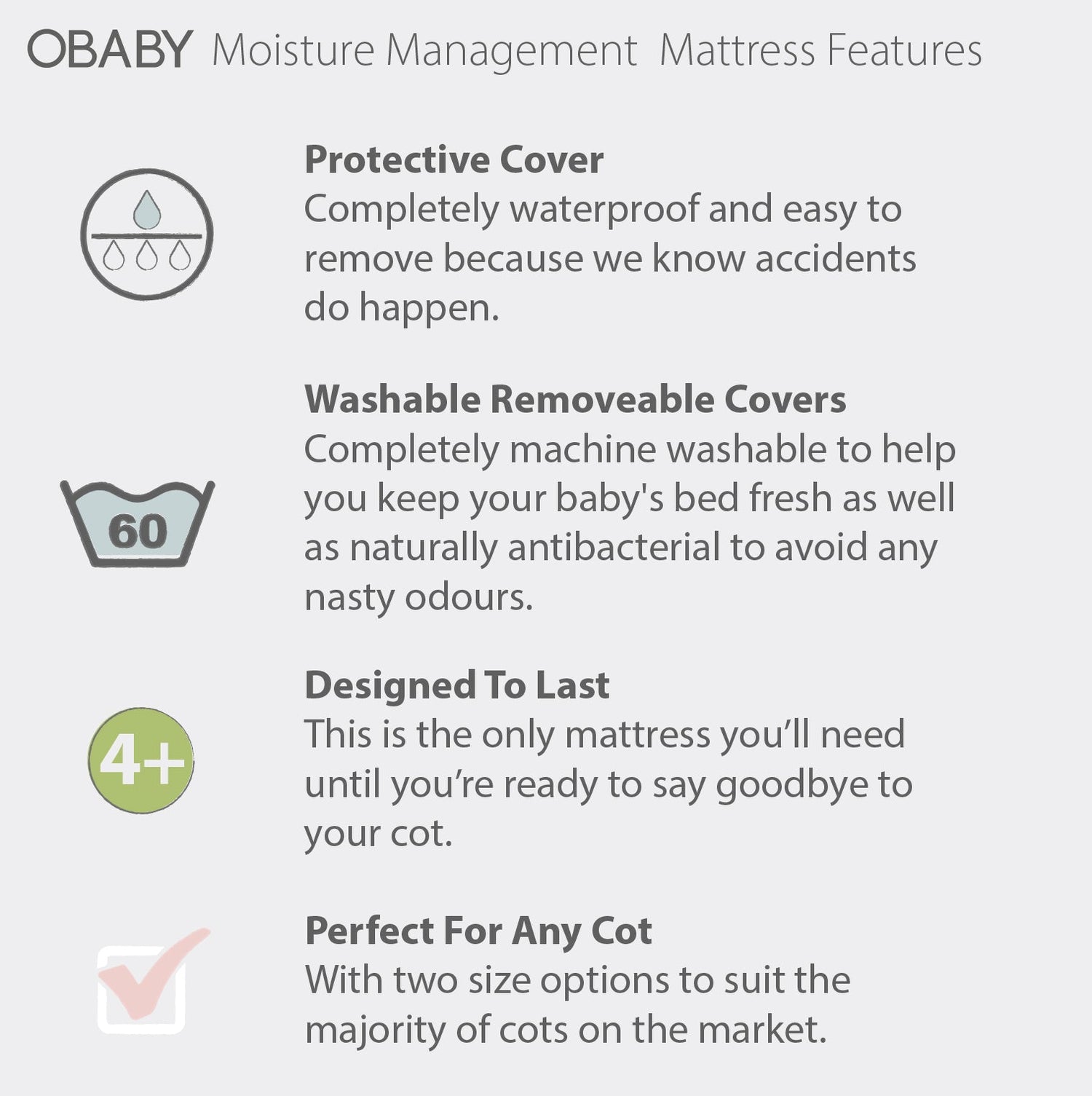 OBABY Moisture Management Mattress Features

Protective Cover
Completely waterproof and easy to remove because we know accidents do happen.

60

Washable Removeable Covers
Completely machine washable to help you keep your baby's bed fresh as well as naturally antibacterial to avoid any nasty odours.

4+

Designed To Last
This is the only mattress you'll need until you're ready to say goodbye to your cot.

Perfect For Any Cot
With two size options to suit the majority of cots on the market.